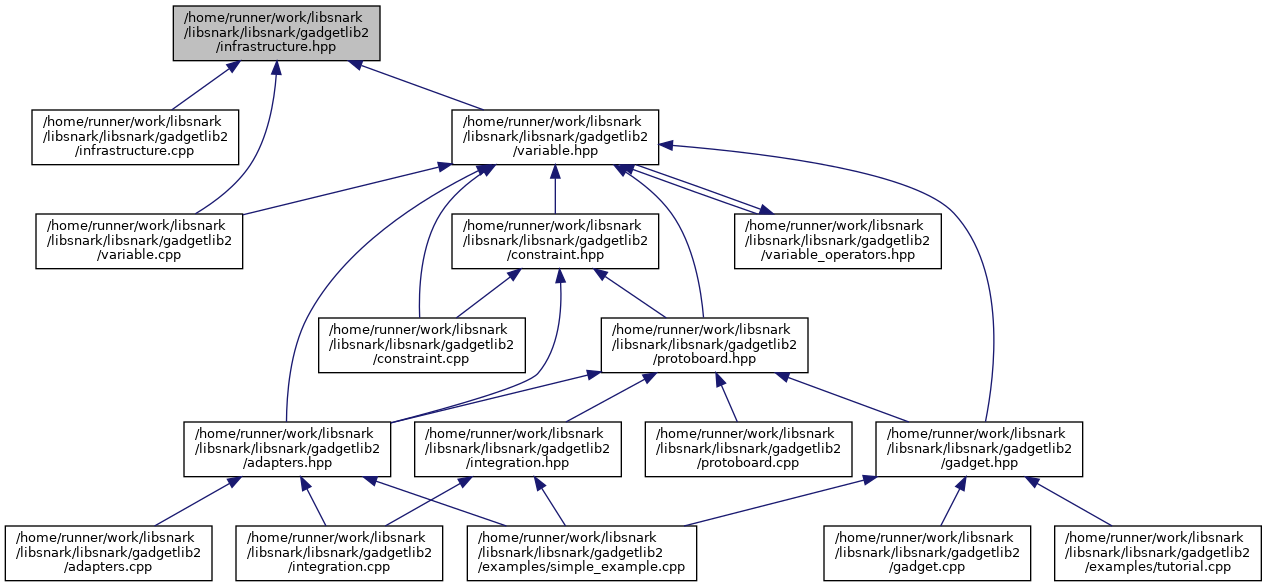 /home/runner/work/libsnark/libsnark/libsnark/gadgetlib2/infrastructure.hpp

/home/runner/work/libsnark/libsnark/libsnark/gadgetlib2/infrastructure.cpp

/home/runner/work/libsnark/libsnark/libsnark/gadgetlib2/variable.hpp

/home/runner/work/libsnark/libsnark/libsnark/gadgetlib2/variable.cpp

/home/runner/work/libsnark/libsnark/libsnark/gadgetlib2/constraint.hpp

/home/runner/work/libsnark/libsnark/libsnark/gadgetlib2/variable_operators.hpp

/home/runner/work/libsnark/libsnark/libsnark/gadgetlib2/constraint.cpp

/home/runner/work/libsnark/libsnark/libsnark/gadgetlib2/protoboard.hpp

/home/runner/work/libsnark/libsnark/libsnark/gadgetlib2/adapters.hpp

/home/runner/work/libsnark/libsnark/libsnark/gadgetlib2/integration.hpp

/home/runner/work/libsnark/libsnark/libsnark/gadgetlib2/protoboard.cpp

/home/runner/work/libsnark/libsnark/libsnark/gadgetlib2/gadget.hpp

/home/runner/work/libsnark/libsnark/libsnark/gadgetlib2/adapters.cpp

/home/runner/work/libsnark/libsnark/libsnark/gadgetlib2/integration.cpp

/home/runner/work/libsnark/libsnark/libsnark/gadgetlib2/examples/simple_example.cpp

/home/runner/work/libsnark/libsnark/libsnark/gadgetlib2/gadget.cpp

/home/runner/work/libsnark/libsnark/libsnark/gadgetlib2/examples/tutorial.cpp